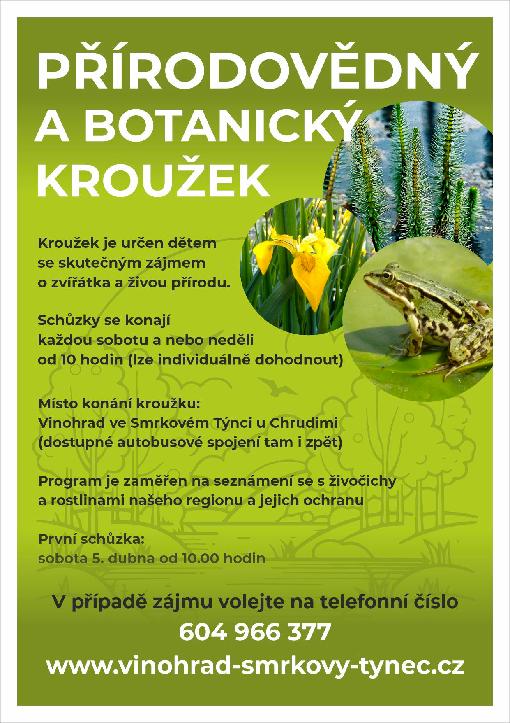 PŘÍRODOVĚDNÝ A BOTANICKÝ KROUŽEK

Kroužek je určen dětem se skutečným zájmem o zvířátka a živou přírodu.

Schůzky se konají každou sobotu a nebo neděli od 10 hodin (lze individuálně dohodnout)

Místo konání kroužku: Vinohrad ve Smrkovém Týnci u Chrudimi (dostupné autobusové spojení tam i zpět)

Program je zaměřen na seznámení se s živočichy a rostlinami našeho regionu a jejich ochranu

První schůzka: sobota 5. dubna od 10.00 hodin

V případě zájmu volejte na telefonní číslo
604 966 377
www.vinohrad-smrkovy-tynec.cz